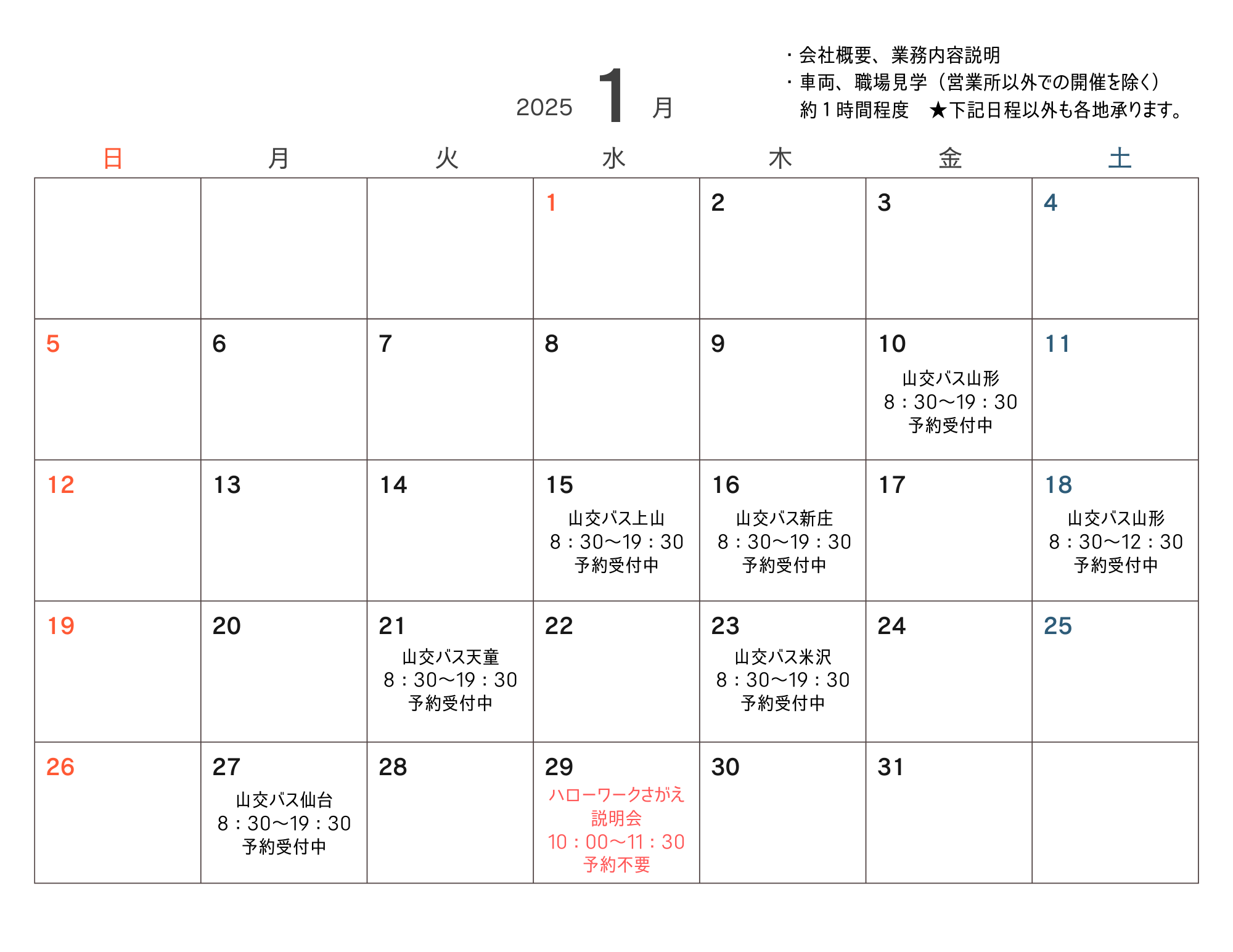 2025 1 月

・会社概要、業務内容説明
・車両、職場見学（営業所以外での開催を除く）
約１時間程度　★下記日程以外も各地承ります。

| 日 | 月 | 火 | 水 | 木 | 金 | 土 |
|---|---|---|---|---|---|---|
| | | | 1 | 2 | 3 | 4 |
| 5 | 6 | 7 | 8 | 9 | 10 山交バス山形 8：30〜19：30 予約受付中 | 11 |
| 12 | 13 | 14 | 15 山交バス上山 8：30〜19：30 予約受付中 | 16 山交バス新庄 8：30〜19：30 予約受付中 | 17 | 18 山交バス山形 8：30〜12：30 予約受付中 |
| 19 | 20 | 21 山交バス天童 8：30〜19：30 予約受付中 | 22 | 23 山交バス米沢 8：30〜19：30 予約受付中 | 24 | 25 |
| 26 | 27 山交バス仙台 8：30〜19：30 予約受付中 | 28 | 29 ハローワークさがえ 説明会 10：00〜11：30 予約不要 | 30 | 31 | |